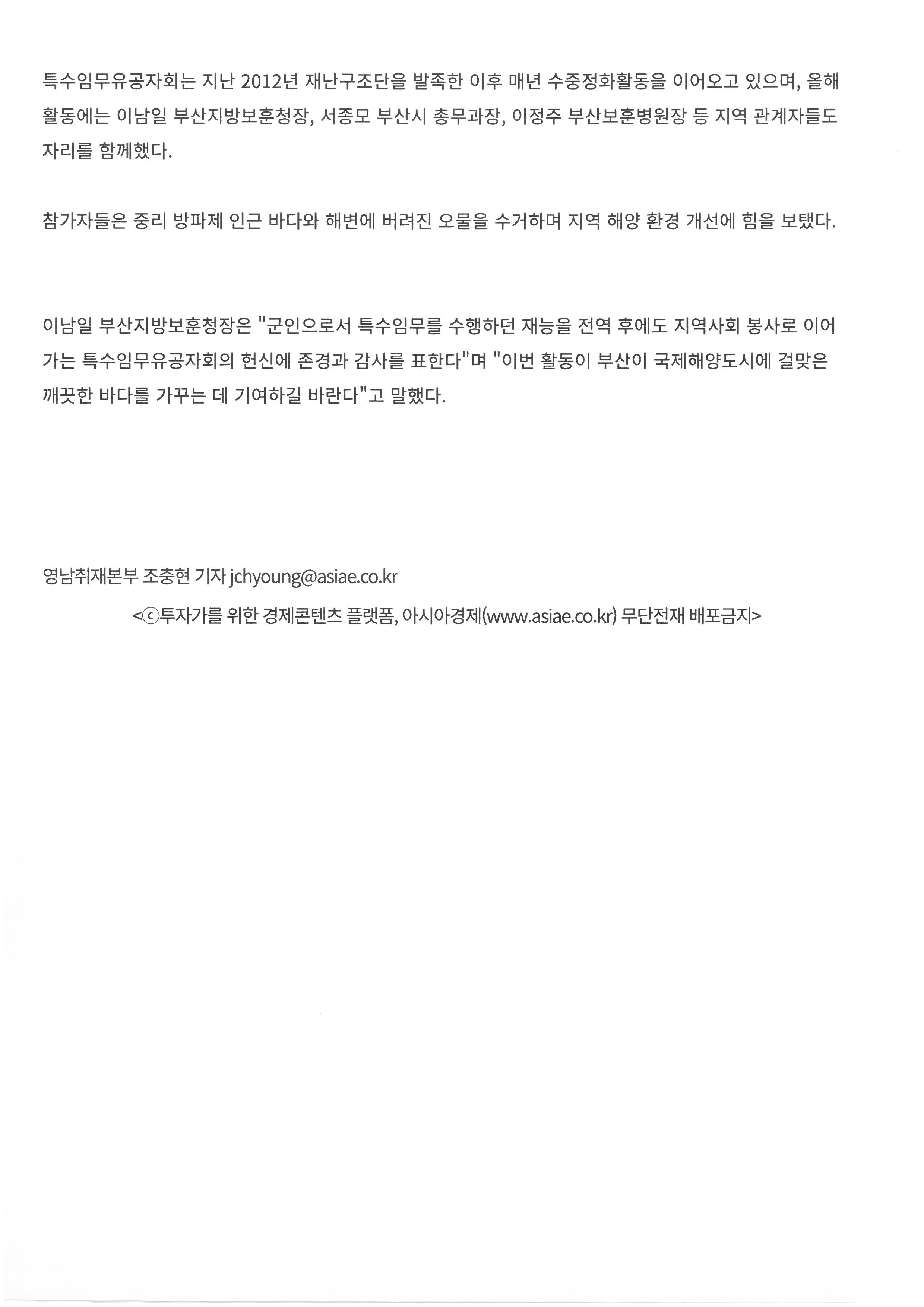 특수임무유공자회는 지난 2012년 재난구조단을 발족한 이후 매년 수중정화활동을 이어오고 있으며, 올해 활동에는 이남일 부산지방보훈청장, 서종모 부산시 총무과장, 이정주 부산보훈병원장 등 지역 관계자들도 자리를 함께했다.

참가자들은 중리 방파제 인근 바다와 해변에 버려진 오물을 수거하며 지역 해양 환경 개선에 힘을 보탰다.

이남일 부산지방보훈청장은 "군인으로서 특수임무를 수행하던 재능을 전역 후에도 지역사회 봉사로 이어가는 특수임무유공자회의 헌신에 존경과 감사를 표한다"며 "이번 활동이 부산이 국제해양도시에 걸맞은 깨끗한 바다를 가꾸는 데 기여하길 바란다"고 말했다.

영남취재본부 조충현 기자 jchyoung@asiae.co.kr

<ⓒ투자가를 위한 경제콘텐츠 플랫폼, 아시아경제(www.asiae.co.kr) 무단전재 배포금지>